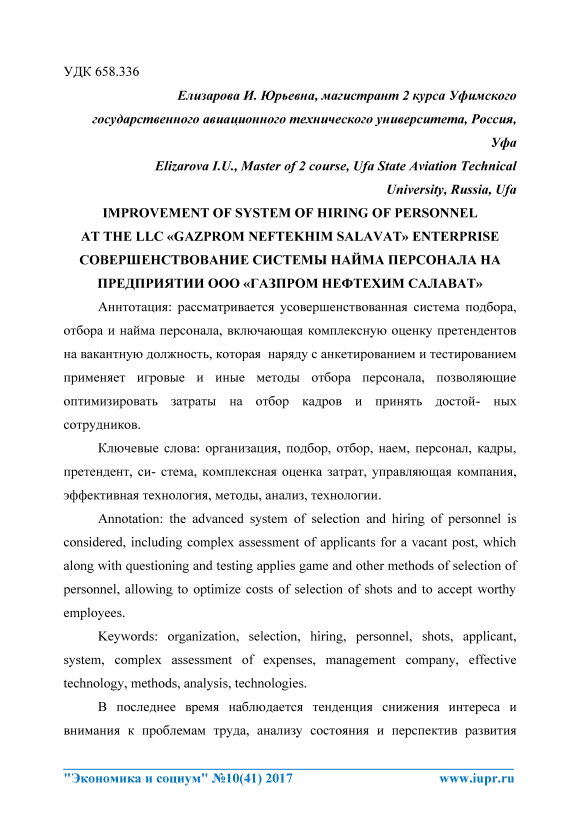 УДК 658.336

Елизарова И. Юрьевна, магистрант 2 курса Уфимского государственного авиационного технического университета, Россия, Уфа

Elizarova I.U., Master of 2 course, Ufa State Aviation Technical University, Russia, Ufa

IMPROVEMENT OF SYSTEM OF HIRING OF PERSONNEL AT THE LLC «GAZPROM NEFTEKHIM SALAVAT» ENTERPRISE

СОВЕРШЕНСТВОВАНИЕ СИСТЕМЫ НАЙМА ПЕРСОНАЛА НА ПРЕДПРИЯТИИ ООО «ГАЗПРОМ НЕФТЕХИМ САЛАВАТ»

Аннтотация: рассматривается усовершенствованная система подбора, отбора и найма персонала, включающая комплексную оценку претендентов на вакантную должность, которая наряду с анкетированием и тестированием применяет игровые и иные методы отбора персонала, позволяющие оптимизировать затраты на отбор кадров и принять достой- ных сотрудников.

Ключевые слова: организация, подбор, отбор, наем, персонал, кадры, претендент, си- стема, комплексная оценка затрат, управляющая компания, эффективная технология, методы, анализ, технологии.

Annotation: the advanced system of selection and hiring of personnel is considered, including complex assessment of applicants for a vacant post, which along with questioning and testing applies game and other methods of selection of personnel, allowing to optimize costs of selection of shots and to accept worthy employees.

Keywords: organization, selection, hiring, personnel, shots, applicant, system, complex assessment of expenses, management company, effective technology, methods, analysis, technologies.

В последнее время наблюдается тенденция снижения интереса и внимания к проблемам труда, анализу состояния и перспектив развития

"Экономика и социум" №10(41) 2017 www.iupr.ru